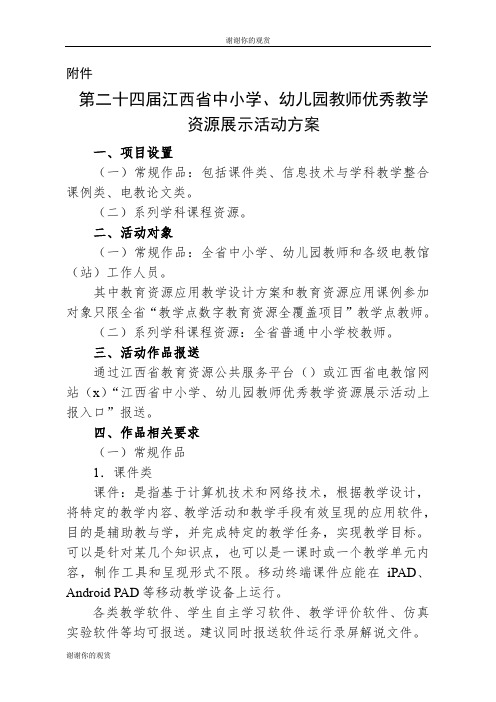 谢谢你的观赏

附件

第二十四届江西省中小学、幼儿园教师优秀教学资源展示活动方案

一、项目设置

（一）常规作品：包括课件类、信息技术与学科教学整合课例类、电教论文类。

（二）系列学科课程资源。

二、活动对象

（一）常规作品：全省中小学、幼儿园教师和各级电教馆（站）工作人员。

其中教育资源应用教学设计方案和教育资源应用课例参加对象只限全省“教学点数字教育资源全覆盖项目”教学点教师。

（二）系列学科课程资源：全省普通中小学校教师。

三、活动作品报送

通过江西省教育资源公共服务平台（）或江西省电教馆网站（x）“江西省中小学、幼儿园教师优秀教学资源展示活动上报入口”报送。

四、作品相关要求

（一）常规作品

1．课件类

课件：是指基于计算机技术和网络技术，根据教学设计，将特定的教学内容、教学活动和教学手段有效呈现的应用软件，目的是辅助教与学，并完成特定的教学任务，实现教学目标。可以是针对某几个知识点，也可以是一课时或一个教学单元内容，制作工具和呈现形式不限。移动终端课件应能在 iPAD、Android PAD 等移动教学设备上运行。

各类教学软件、学生自主学习软件、教学评价软件、仿真实验软件等均可报送。建议同时报送软件运行录屏解说文件。

谢谢你的观赏